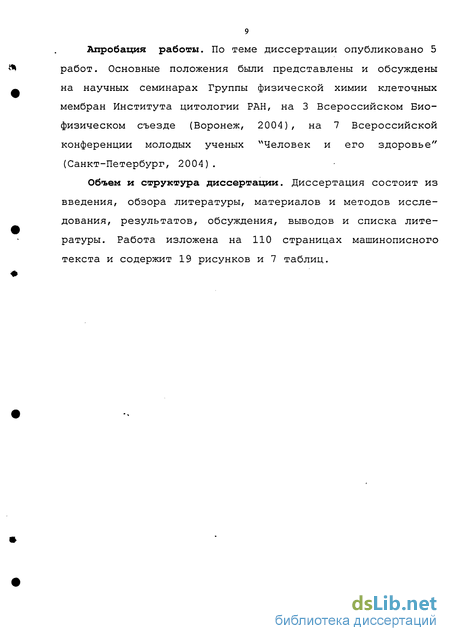 9

Апробация работы. По теме диссертации опубликовано 5 работ. Основные положения были представлены и обсуждены на научных семинарах Группы физической химии клеточных мембран Института цитологии РАН, на 3 Всероссийском Биофизическом съезде (Воронеж, 2004), на 7 Всероссийской конференции молодых ученых "Человек и его здоровье" (Санкт-Петербург, 2004).

Объем и структура диссертации. Диссертация состоит из введения, обзора литературы, материалов и методов исследования, результатов, обсуждения, выводов и списка литературы. Работа изложена на 110 страницах машинописного текста и содержит 19 рисунков и 7 таблиц.

dsLib.net
библиотека диссертаций